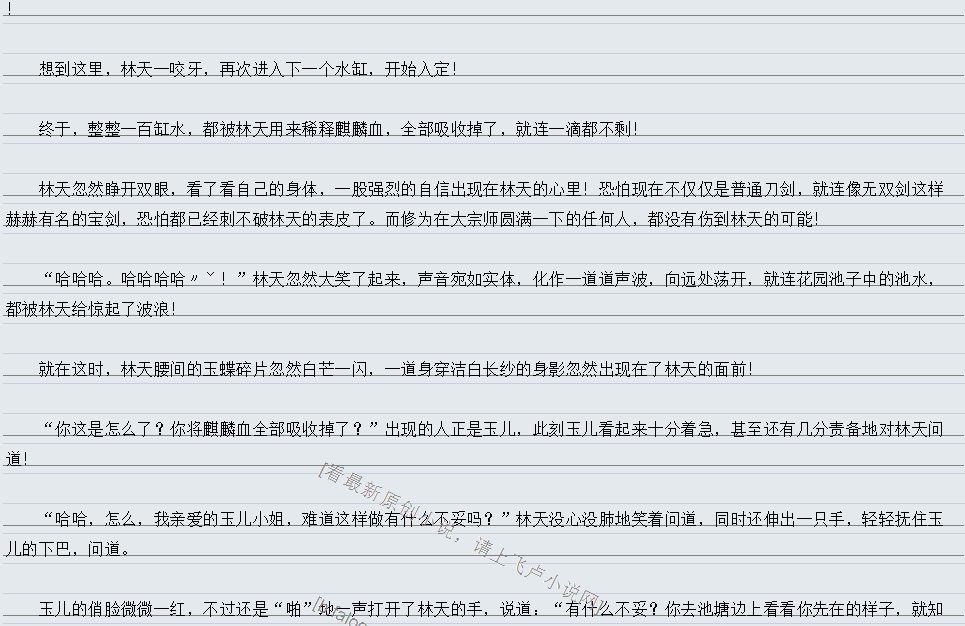 !

想到这里，林天一咬牙，再次进入下一个水缸，开始入定！

终于，整整一百缸水，都被林天用来稀释麒麟血，全部吸收掉了，就连一滴都不剩！

林天忽然睁开双眼，看了看自己的身体，一股强烈的自信出现在林天的心里！恐怕现在不仅仅是普通刀剑，就连像无双剑这样赫赫有名的宝剑，恐怕都已经刺不破林天的表皮了。而修为在大宗师圆满一下的任何人，都没有伤到林天的可能！

“哈哈哈。哈哈哈哈〃ˇ！”林天忽然大笑了起来，声音宛如实体，化作一道道声波，向远处荡开，就连花园池子中的池水，都被林天给惊起了波浪！

就在这时，林天腰间的玉蝶碎片忽然白芒一闪，一道身穿洁白长纱的身影忽然出现在了林天的面前！

“你这是怎么了？你将麒麟血全部吸收掉了？”出现的人正是玉儿，此刻玉儿看起来十分着急，甚至还有几分责备地对林天问道！

“哈哈，怎么，我亲爱的玉儿小姐，难道这样做有什么不妥吗？”林天没心没肺地笑着问道，同时还伸出一只手，轻轻抚住玉儿的下巴，问道。

玉儿的俏脸微微一红，不过还是“啪”地一声打开了林天的手，说道：“有什么不妥？你去池塘边上看看你先在的样子，就知

[看最新原创小说，请上飞卢小说网]